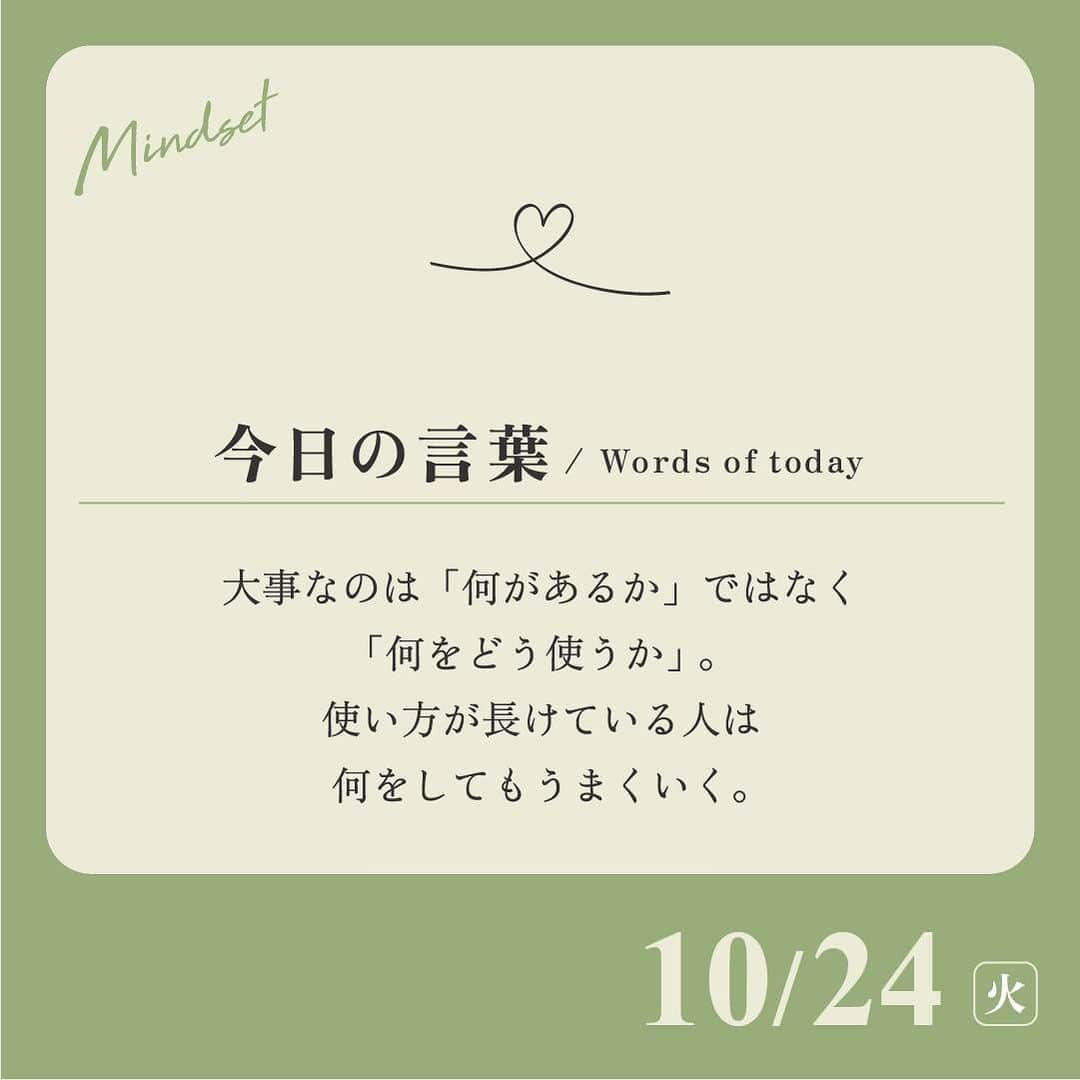 Mindset

今日の言葉 / Words of today

大事なのは「何があるか」ではなく
「何をどう使うか」。
使い方が長けている人は
何をしてもうまくいく。

10/24 火